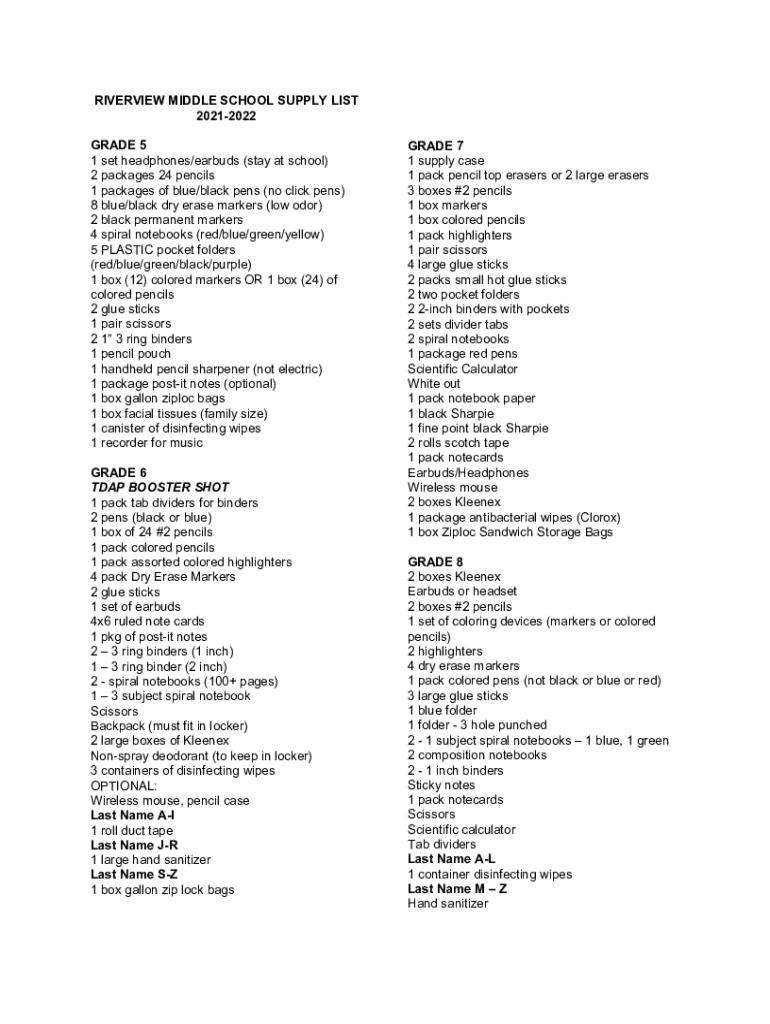 RIVERVIEW MIDDLE SCHOOL SUPPLY LIST
2021-2022

GRADE 5
1 set headphones/earbuds (stay at school)
2 packages 24 pencils
1 packages of blue/black pens (no click pens)
8 blue/black dry erase markers (low odor)
2 black permanent markers
4 spiral notebooks (red/blue/green/yellow)
5 PLASTIC pocket folders (red/blue/green/black/purple)
1 box (12) colored markers OR 1 box (24) of colored pencils
2 glue sticks
1 pair scissors
2 1" 3 ring binders
1 pencil pouch
1 handheld pencil sharpener (not electric)
1 package post-it notes (optional)
1 box gallon ziploc bags
1 box facial tissues (family size)
1 canister of disinfecting wipes
1 recorder for music

GRADE 6
TDAP BOOSTER SHOT
1 pack tab dividers for binders
2 pens (black or blue)
1 box of 24 #2 pencils
1 pack colored pencils
1 pack assorted colored highlighters
4 pack Dry Erase Markers
2 glue sticks
1 set of earbuds
4x6 ruled note cards
1 pkg of post-it notes
2 – 3 ring binders (1 inch)
1 – 3 ring binder (2 inch)
2 - spiral notebooks (100+ pages)
1 – 3 subject spiral notebook
Scissors
Backpack (must fit in locker)
2 large boxes of Kleenex
Non-spray deodorant (to keep in locker)
3 containers of disinfecting wipes
OPTIONAL:
Wireless mouse, pencil case
Last Name A-I
1 roll duct tape
Last Name J-R
1 large hand sanitizer
Last Name S-Z
1 box gallon zip lock bags

GRADE 7
1 supply case
1 pack pencil top erasers or 2 large erasers
3 boxes #2 pencils
1 box markers
1 box colored pencils
1 pack highlighters
1 pair scissors
4 large glue sticks
2 packs small hot glue sticks
2 two pocket folders
2 2-inch binders with pockets
2 sets divider tabs
2 spiral notebooks
1 package red pens
Scientific Calculator
White out
1 pack notebook paper
1 black Sharpie
1 fine point black Sharpie
2 rolls scotch tape
1 pack notecards
Earbuds/Headphones
Wireless mouse
2 boxes Kleenex
1 package antibacterial wipes (Clorox)
1 box Ziploc Sandwich Storage Bags

GRADE 8
2 boxes Kleenex
Earbuds or headset
2 boxes #2 pencils
1 set of coloring devices (markers or colored pencils)
2 highlighters
4 dry erase markers
1 pack colored pens (not black or blue or red)
3 large glue sticks
1 blue folder
1 folder - 3 hole punched
2 - 1 subject spiral notebooks – 1 blue, 1 green
2 composition notebooks
2 - 1 inch binders
Sticky notes
1 pack notecards
Scissors
Scientific calculator
Tab dividers
Last Name A-L
1 container disinfecting wipes
Last Name M – Z
Hand sanitizer